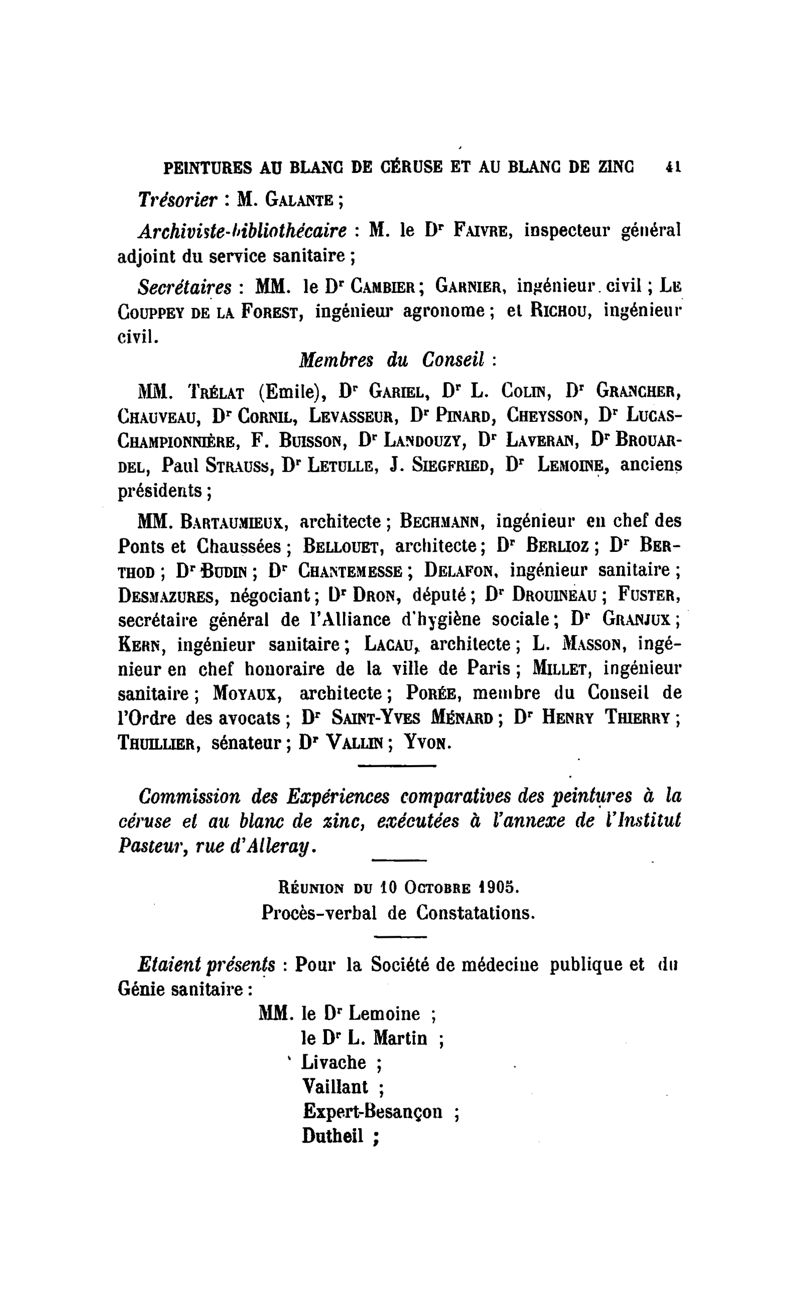 PEINTURES AU BLANC DE CÉRUSE ET AU BLANC DE ZINC 41

Trésorier : M. Galante ;

Archiviste-bibliothécaire : M. le Dr Faivre, inspecteur général adjoint du service sanitaire ;

Secrétaires : MM. le Dr Cambier ; Garnier, ingénieur civil ; Le Couppey de la Forest, ingénieur agronome ; et Richou, ingénieur civil.

Membres du Conseil :

MM. Trélat (Emile), Dr Gariel, Dr L. Colin, Dr Grancher, Chauveau, Dr Cornil, Levasseur, Dr Pinard, Cheysson, Dr Lucas-Championnière, F. Buisson, Dr Landouzy, Dr Laveran, Dr Brouardel, Paul Strauss, Dr Letulle, J. Siegfried, Dr Lemoine, anciens présidents ;

MM. Bartaumieux, architecte ; Bechmann, ingénieur en chef des Ponts et Chaussées ; Bellouet, architecte ; Dr Berlioz ; Dr Berthod ; Dr Budin ; Dr Chantemesse ; Delafon, ingénieur sanitaire ; Desmazures, négociant ; Dr Dron, député ; Dr Drouineau ; Fuster, secrétaire général de l'Alliance d'hygiène sociale ; Dr Granjux ; Kern, ingénieur sanitaire ; Lacau, architecte ; L. Masson, ingénieur en chef honoraire de la ville de Paris ; Millet, ingénieur sanitaire ; Moyaux, architecte ; Porée, membre du Conseil de l'Ordre des avocats ; Dr Saint-Yves Ménard ; Dr Henry Thierry ; Thuillier, sénateur ; Dr Vallin ; Yvon.

Commission des Expériences comparatives des peintures à la céruse et au blanc de zinc, exécutées à l'annexe de l'Institut Pasteur, rue d'Alleray.

Réunion du 10 Octobre 1905.
Procès-verbal de Constatations.

Etaient présents : Pour la Société de médecine publique et du Génie sanitaire :

MM. le Dr Lemoine ;
le Dr L. Martin ;
Livache ;
Vaillant ;
Expert-Besançon ;
Dutheil ;